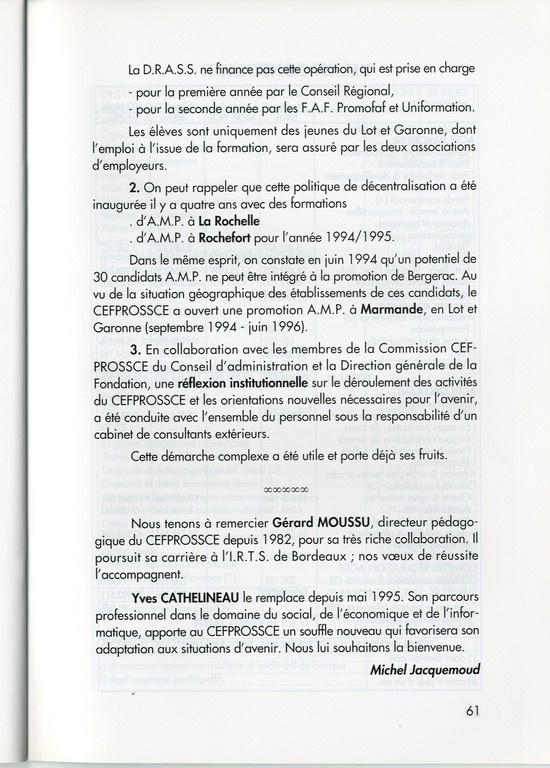 La D.R.A.S.S. ne finance pas cette opération, qui est prise en charge
- pour la première année par le Conseil Régional,
- pour la seconde année par les F.A.F. Promofaf et Uniformation.

Les élèves sont uniquement des jeunes du Lot et Garonne, dont l'emploi à l'issue de la formation, sera assuré par les deux associations d'employeurs.

2. On peut rappeler que cette politique de décentralisation a été inaugurée il y a quatre ans avec des formations
. d'A.M.P. à La Rochelle
. d'A.M.P. à Rochefort pour l'année 1994/1995.

Dans le même esprit, on constate en juin 1994 qu'un potentiel de 30 candidats A.M.P. ne peut être intégré à la promotion de Bergerac. Au vu de la situation géographique des établissements de ces candidats, le CEFPROSSCE a ouvert une promotion A.M.P. à Marmande, en Lot et Garonne (septembre 1994 - juin 1996).

3. En collaboration avec les membres de la Commission CEFPROSSCE du Conseil d'administration et la Direction générale de la Fondation, une réflexion institutionnelle sur le déroulement des activités du CEFPROSSCE et les orientations nouvelles nécessaires pour l'avenir, a été conduite avec l'ensemble du personnel sous la responsabilité d'un cabinet de consultants extérieurs.

Cette démarche complexe a été utile et porte déjà ses fruits.

Nous tenons à remercier Gérard MOUSSU, directeur pédagogique du CEFPROSSCE depuis 1982, pour sa très riche collaboration. Il poursuit sa carrière à l'I.R.T.S. de Bordeaux ; nos vœux de réussite l'accompagnent.

Yves CATHELINEAU le remplace depuis mai 1995. Son parcours professionnel dans le domaine du social, de l'économique et de l'informatique, apporte au CEFPROSSCE un souffle nouveau qui favorisera son adaptation aux situations d'avenir. Nous lui souhaitons la bienvenue.

Michel Jacquemoud

61